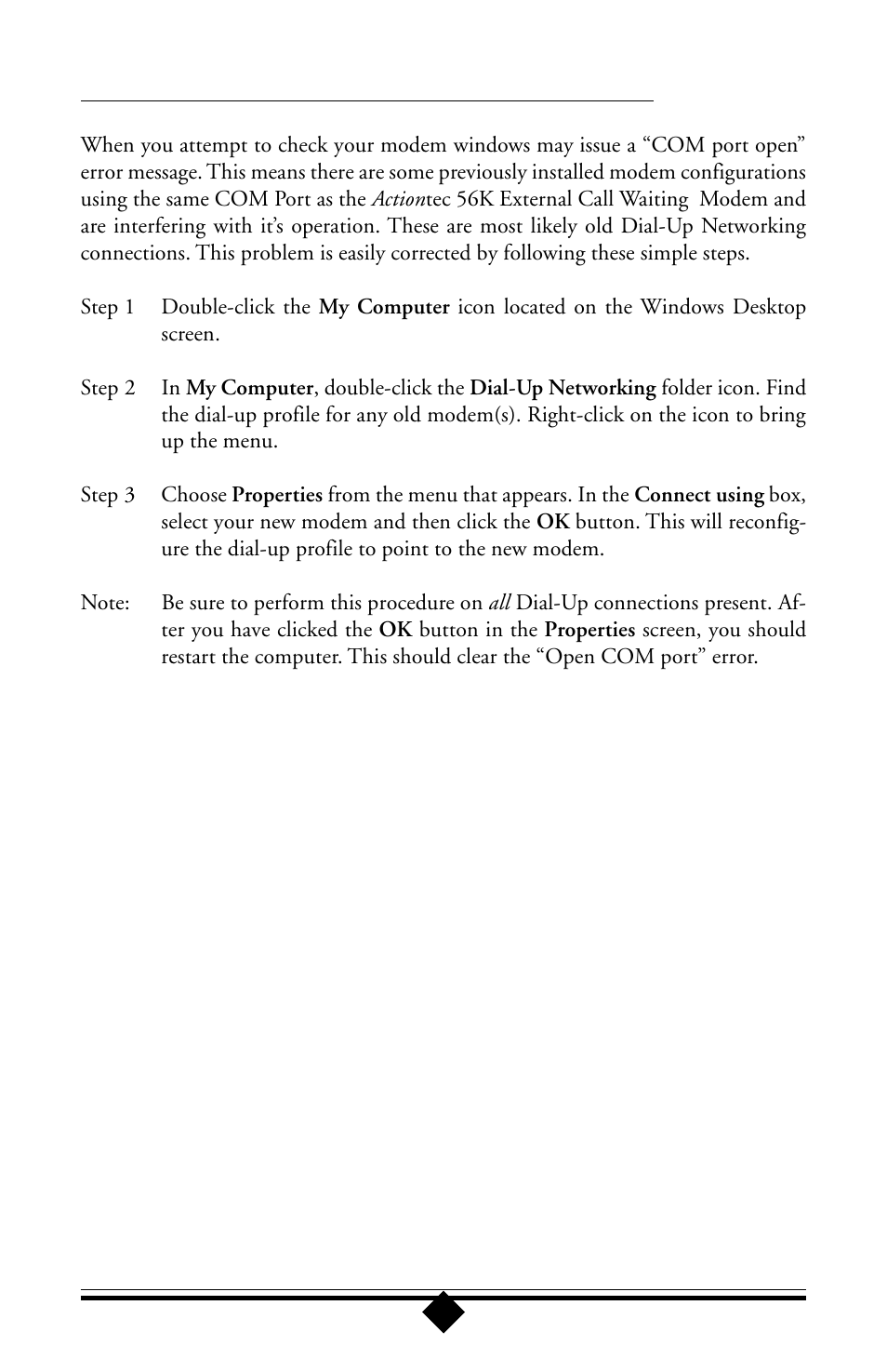 When you attempt to check your modem windows may issue a “COM port open” error message. This means there are some previously installed modem configurations using the same COM Port as the Actiontec 56K External Call Waiting  Modem and are interfering with it’s operation. These are most likely old Dial-Up Networking connections. This problem is easily corrected by following these simple steps.

Step 1 Double-click the My Computer icon located on the Windows Desktop screen.

Step 2 In My Computer, double-click the Dial-Up Networking folder icon. Find the dial-up profile for any old modem(s). Right-click on the icon to bring up the menu.

Step 3 Choose Properties from the menu that appears. In the Connect using box, select your new modem and then click the OK button. This will reconfigure the dial-up profile to point to the new modem.

Note: Be sure to perform this procedure on all Dial-Up connections present. After you have clicked the OK button in the Properties screen, you should restart the computer. This should clear the “Open COM port” error.